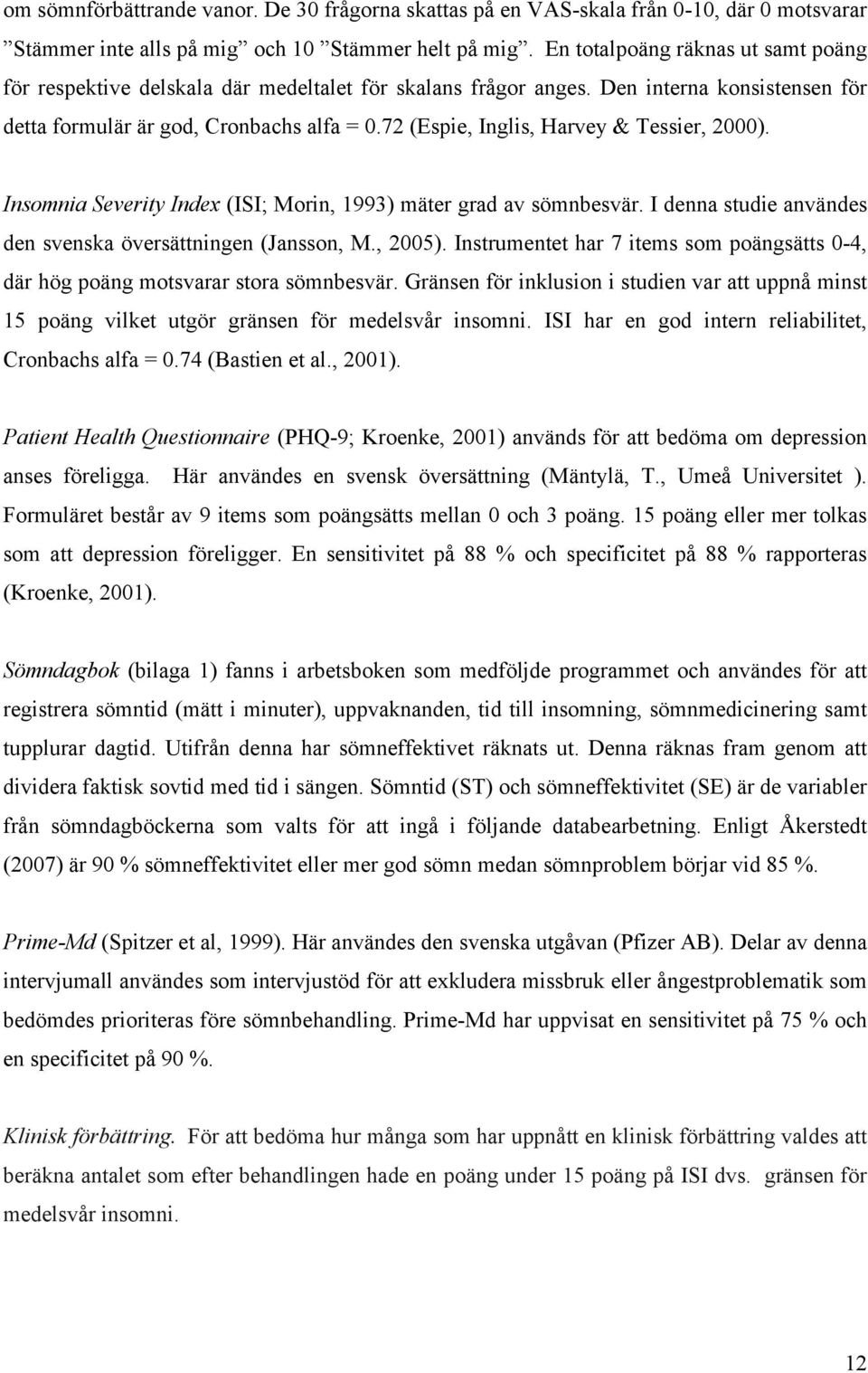 om sömnförbättrande vanor. De 30 frågorna skattas på en VAS-skala från 0-10, där 0 motsvarar ”Stämmer inte alls på mig” och 10 ”Stämmer helt på mig”. En totalpoäng räknas ut samt poäng för respektive delskala där medeltalet för skalans frågor anges. Den interna konsistensen för detta formulär är god, Cronbachs alfa = 0.72 (Espie, Inglis, Harvey & Tessier, 2000).

Insomnia Severity Index (ISI; Morin, 1993) mäter grad av sömnbesvär. I denna studie användes den svenska översättningen (Jansson, M., 2005). Instrumentet har 7 items som poängsätts 0-4, där hög poäng motsvarar stora sömnbesvär. Gränsen för inklusion i studien var att uppnå minst 15 poäng vilket utgör gränsen för medelsvår insomni. ISI har en god intern reliabilitet, Cronbachs alfa = 0.74 (Bastien et al., 2001).

Patient Health Questionnaire (PHQ-9; Kroenke, 2001) används för att bedöma om depression anses föreligga. Här användes en svensk översättning (Mäntylä, T., Umeå Universitet ). Formuläret består av 9 items som poängsätts mellan 0 och 3 poäng. 15 poäng eller mer tolkas som att depression föreligger. En sensitivitet på 88 % och specificitet på 88 % rapporteras (Kroenke, 2001).

Sömndagbok (bilaga 1) fanns i arbetsboken som medföljde programmet och användes för att registrera sömntid (mätt i minuter), uppvaknanden, tid till insomning, sömnmedicinering samt tupplurar dagtid. Utifrån denna har sömneffektivet räknats ut. Denna räknas fram genom att dividera faktisk sovtid med tid i sängen. Sömntid (ST) och sömneffektivitet (SE) är de variabler från sömndagböckerna som valts för att ingå i följande databearbetning. Enligt Åkerstedt (2007) är 90 % sömneffektivitet eller mer god sömn medan sömnproblem börjar vid 85 %.

Prime-Md (Spitzer et al, 1999). Här användes den svenska utgåvan (Pfizer AB). Delar av denna intervjumall användes som intervjustöd för att exkludera missbruk eller ångestproblematik som bedömdes prioriteras före sömnbehandling. Prime-Md har uppvisat en sensitivitet på 75 % och en specificitet på 90 %.

Klinisk förbättring. För att bedöma hur många som har uppnått en klinisk förbättring valdes att beräkna antalet som efter behandlingen hade en poäng under 15 poäng på ISI dvs. gränsen för medelsvår insomni.

12